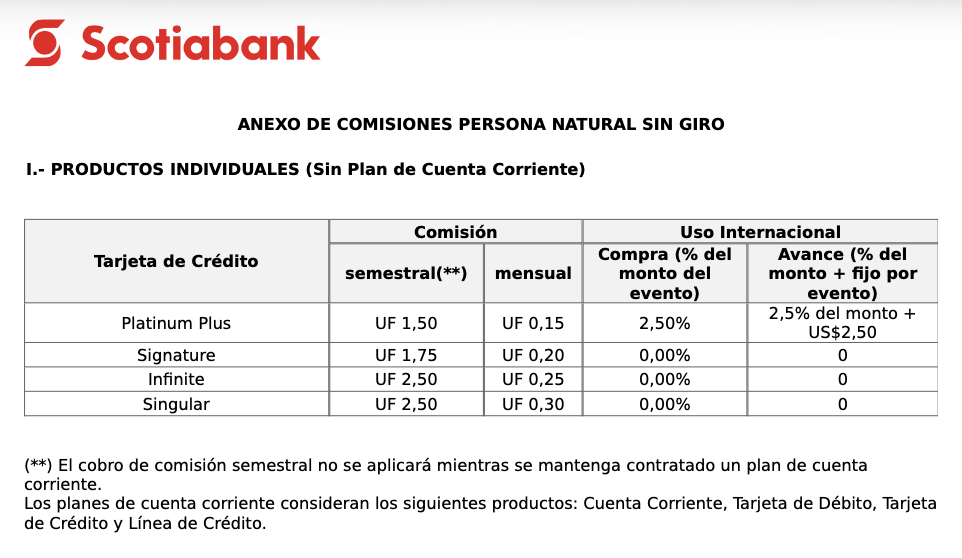 Scotiabank

ANEXO DE COMISIONES PERSONA NATURAL SIN GIRO

I.- PRODUCTOS INDIVIDUALES (Sin Plan de Cuenta Corriente)

| Tarjeta de Crédito | Comisión semestral(**) | Comisión mensual | Uso Internacional Compra (% del monto del evento) | Uso Internacional Avance (% del monto + fijo por evento) |
|---|---|---|---|---|
| Platinum Plus | UF 1,50 | UF 0,15 | 2,50% | 2,5% del monto + US$2,50 |
| Signature | UF 1,75 | UF 0,20 | 0,00% | 0 |
| Infinite | UF 2,50 | UF 0,25 | 0,00% | 0 |
| Singular | UF 2,50 | UF 0,30 | 0,00% | 0 |

(**) El cobro de comisión semestral no se aplicará mientras se mantenga contratado un plan de cuenta corriente.
Los planes de cuenta corriente consideran los siguientes productos: Cuenta Corriente, Tarjeta de Débito, Tarjeta de Crédito y Línea de Crédito.